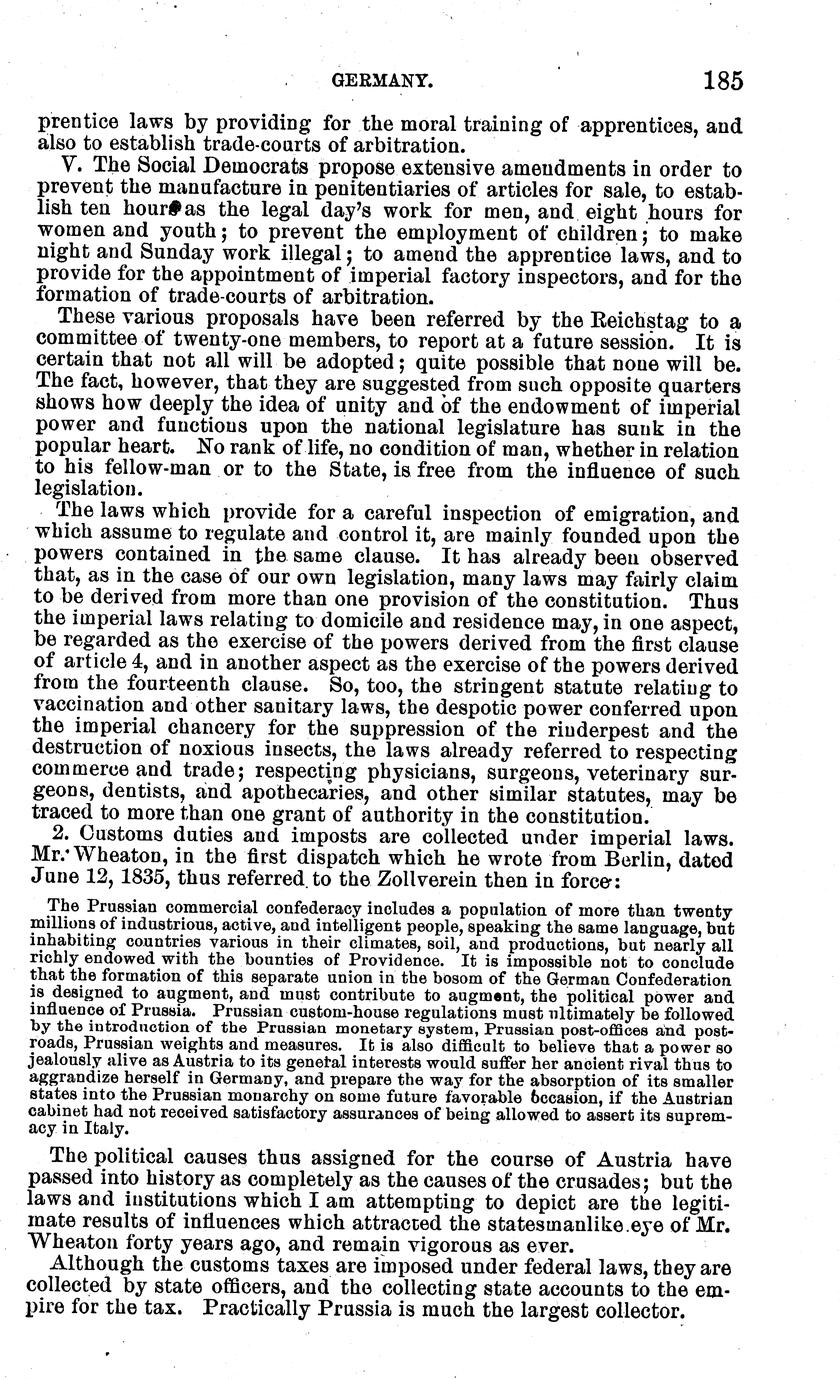 GERMANY. 185

prentice laws by providing for the moral training of apprentices, and also to establish trade-courts of arbitration.

V. The Social Democrats propose extensive amendments in order to prevent the manufacture in penitentiaries of articles for sale, to establish ten hours as the legal day's work for men, and eight hours for women and youth; to prevent the employment of children; to make night and Sunday work illegal; to amend the apprentice laws, and to provide for the appointment of imperial factory inspectors, and for the formation of trade-courts of arbitration.

These various proposals have been referred by the Reichstag to a committee of twenty-one members, to report at a future session. It is certain that not all will be adopted; quite possible that none will be. The fact, however, that they are suggested from such opposite quarters shows how deeply the idea of unity and of the endowment of imperial power and functions upon the national legislature has sunk in the popular heart. No rank of life, no condition of man, whether in relation to his fellow-man or to the State, is free from the influence of such legislation.

The laws which provide for a careful inspection of emigration, and which assume to regulate and control it, are mainly founded upon the powers contained in the same clause. It has already been observed that, as in the case of our own legislation, many laws may fairly claim to be derived from more than one provision of the constitution. Thus the imperial laws relating to domicile and residence may, in one aspect, be regarded as the exercise of the powers derived from the first clause of article 4, and in another aspect as the exercise of the powers derived from the fourteenth clause. So, too, the stringent statute relating to vaccination and other sanitary laws, the despotic power conferred upon the imperial chancery for the suppression of the rinderpest and the destruction of noxious insects, the laws already referred to respecting commerce and trade; respecting physicians, surgeons, veterinary surgeons, dentists, and apothecaries, and other similar statutes, may be traced to more than one grant of authority in the constitution.

2. Customs duties and imposts are collected under imperial laws. Mr. Wheaton, in the first dispatch which he wrote from Berlin, dated June 12, 1835, thus referred to the Zollverein then in force:

The Prussian commercial confederacy includes a population of more than twenty millions of industrious, active, and intelligent people, speaking the same language, but inhabiting countries various in their climates, soil, and productions, but nearly all richly endowed with the bounties of Providence. It is impossible not to conclude that the formation of this separate union in the bosom of the German Confederation is designed to augment, and must contribute to augment, the political power and influence of Prussia. Prussian custom-house regulations must ultimately be followed by the introduction of the Prussian monetary system, Prussian post-offices and post-roads, Prussian weights and measures. It is also difficult to believe that a power so jealously alive as Austria to its general interests would suffer her ancient rival thus to aggrandize herself in Germany, and prepare the way for the absorption of its smaller states into the Prussian monarchy on some future favorable occasion, if the Austrian cabinet had not received satisfactory assurances of being allowed to assert its supremacy in Italy.

The political causes thus assigned for the course of Austria have passed into history as completely as the causes of the crusades; but the laws and institutions which I am attempting to depict are the legitimate results of influences which attracted the statesmanlike eye of Mr. Wheaton forty years ago, and remain vigorous as ever.

Although the customs taxes are imposed under federal laws, they are collected by state officers, and the collecting state accounts to the empire for the tax. Practically Prussia is much the largest collector.